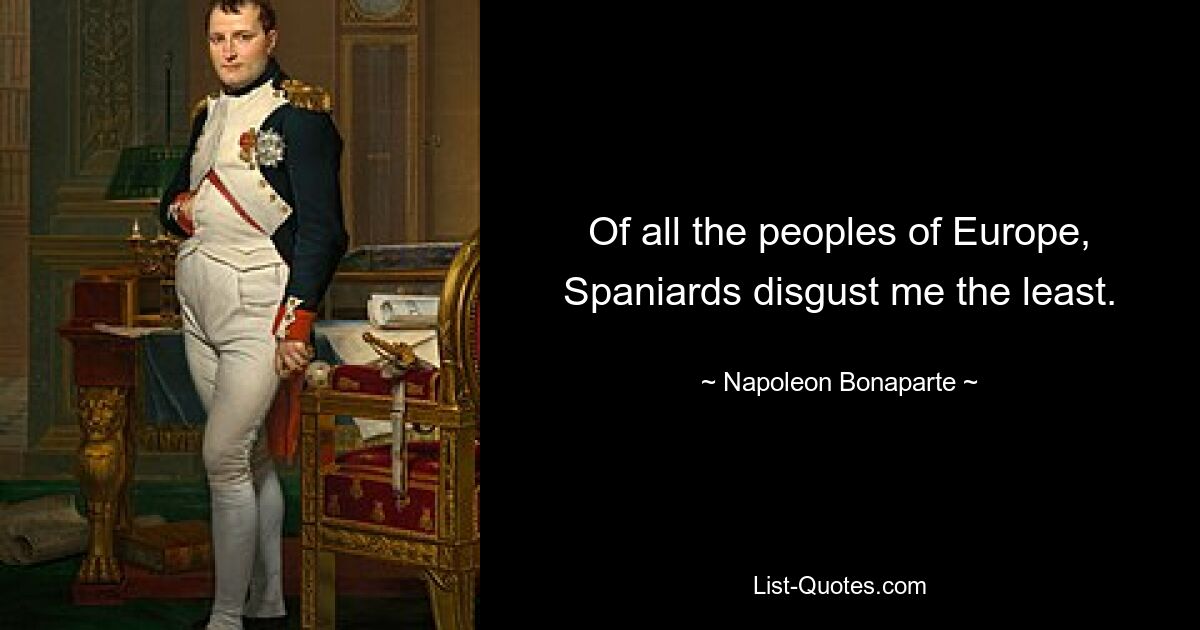 Of all the peoples of Europe, Spaniards disgust me the least.

~ Napoleon Bonaparte ~

List-Quotes.com